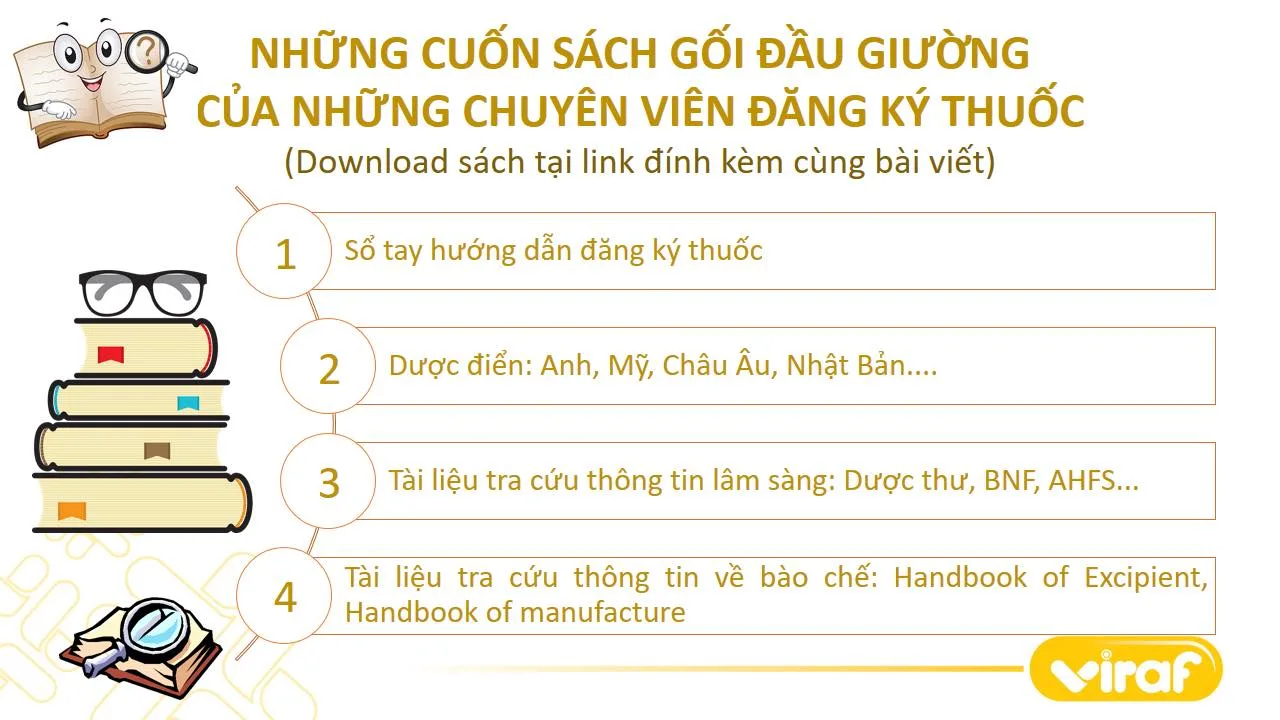 NHỮNG CUỐN SÁCH GỐI ĐẦU GIƯỜNG
CỦA NHỮNG CHUYÊN VIÊN ĐĂNG KÝ THUỐC
(Download sách tại link đính kèm cùng bài viết)

1 Sổ tay hướng dẫn đăng ký thuốc

2 Dược điển: Anh, Mỹ, Châu Âu, Nhật Bản....

3 Tài liệu tra cứu thông tin lâm sàng: Dược thư, BNF, AHFS...

4 Tài liệu tra cứu thông tin về bào chế: Handbook of Excipient, Handbook of manufacture

viraf